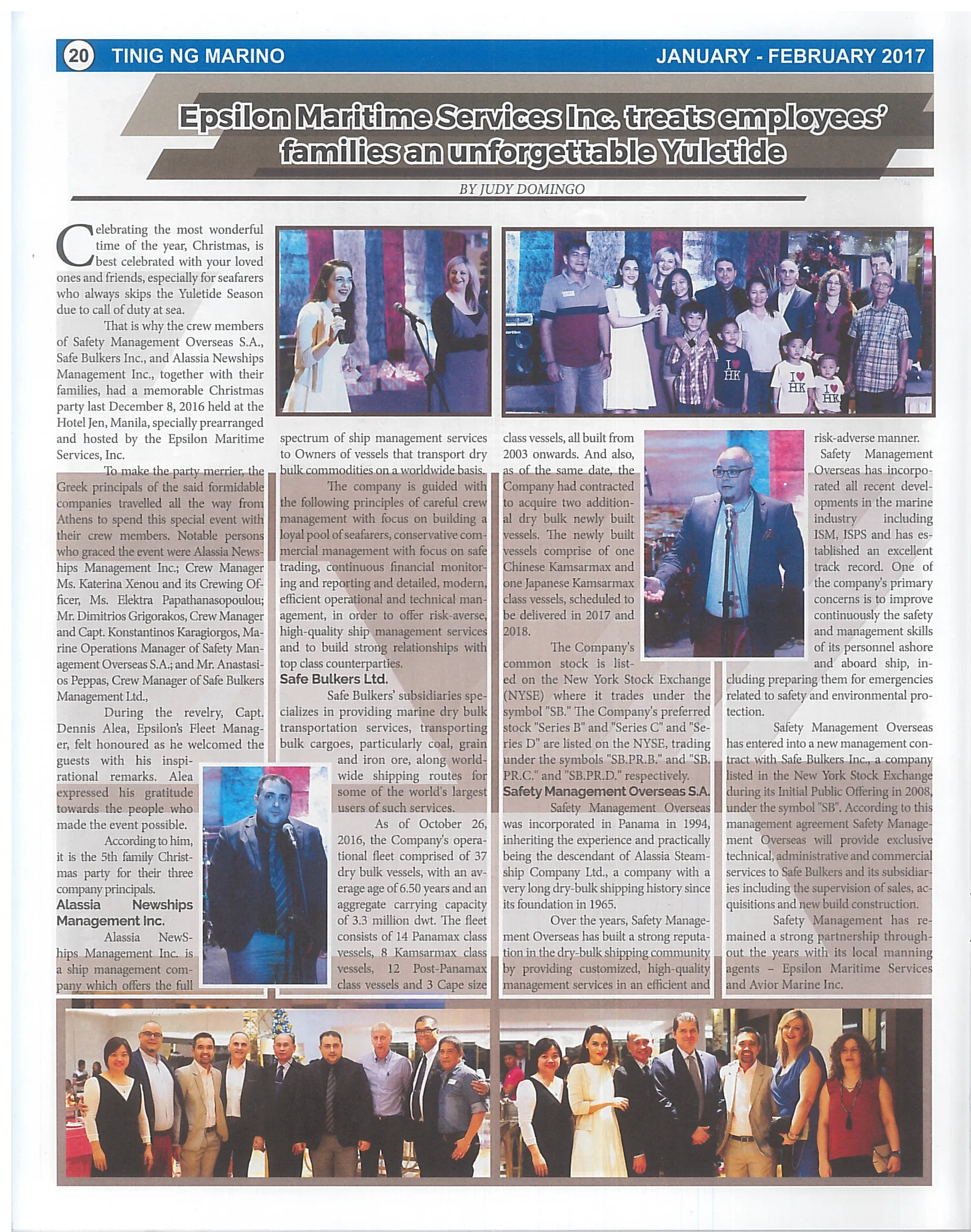 20 TINIG NG MARINO JANUARY - FEBRUARY 2017

Epsilon Maritime Services Inc. treats employees' families an unforgettable Yuletide

BY JUDY DOMINGO

Celebrating the most wonderful time of the year, Christmas, is best celebrated with your loved ones and friends, especially for seafarers who always skips the Yuletide Season due to call of duty at sea.

That is why the crew members of Safety Management Overseas S.A., Safe Bulkers Inc., and Alassia Newships Management Inc., together with their families, had a memorable Christmas party last December 8, 2016 held at the Hotel Jen, Manila, specially prearranged and hosted by the Epsilon Maritime Services, Inc.

To make the party merrier, the Greek principals of the said formidable companies travelled all the way from Athens to spend this special event with their crew members. Notable persons who graced the event were Alassia Newships Management Inc.; Crew Manager Ms. Katerina Xenou and its Crewing Officer, Ms. Elektra Papathanasopoulou; Mr. Dimitrios Grigorakos, Crew Manager and Capt. Konstantinos Karagiorgos, Marine Operations Manager of Safety Management Overseas S.A.; and Mr. Anastasios Peppas, Crew Manager of Safe Bulkers Management Ltd.,

During the revelry, Capt. Dennis Alea, Epsilon's Fleet Manager, felt honoured as he welcomed the guests with his inspirational remarks. Alea expressed his gratitude towards the people who made the event possible.

According to him, it is the 5th family Christmas party for their three company principals.

Alassia Newships Management Inc.

Alassia NewShips Management Inc. is a ship management company which offers the full spectrum of ship management services to Owners of vessels that transport dry bulk commodities on a worldwide basis.

The company is guided with the following principles of careful crew management with focus on building a loyal pool of seafarers, conservative commercial management with focus on safe trading, continuous financial monitoring and reporting and detailed, modern, efficient operational and technical management, in order to offer risk-averse, high-quality ship management services and to build strong relationships with top class counterparties.

Safe Bulkers Ltd.

Safe Bulkers' subsidiaries specializes in providing marine dry bulk transportation services, transporting bulk cargoes, particularly coal, grain and iron ore, along worldwide shipping routes for some of the world's largest users of such services.

As of October 26, 2016, the Company's operational fleet comprised of 37 dry bulk vessels, with an average age of 6.50 years and an aggregate carrying capacity of 3.3 million dwt. The fleet consists of 14 Panamax class vessels, 8 Kamsarmax class vessels, 12 Post-Panamax class vessels and 3 Cape size class vessels, all built from 2003 onwards. And also, as of the same date, the Company had contracted to acquire two additional dry bulk newly built vessels. The newly built vessels comprise of one Chinese Kamsarmax and one Japanese Kamsarmax class vessels, scheduled to be delivered in 2017 and 2018.

The Company's common stock is listed on the New York Stock Exchange (NYSE) where it trades under the symbol "SB." The Company's preferred stock "Series B" and "Series C" and "Series D" are listed on the NYSE, trading under the symbols "SB.PR.B." and "SB.PR.C." and "SB.PR.D." respectively.

Safety Management Overseas S.A.

Safety Management Overseas was incorporated in Panama in 1994, inheriting the experience and practically being the descendant of Alassia Steamship Company Ltd., a company with a very long dry-bulk shipping history since its foundation in 1965.

Over the years, Safety Management Overseas has built a strong reputation in the dry-bulk shipping community by providing customized, high-quality management services in an efficient and risk-adverse manner.

Safety Management Overseas has incorporated all recent developments in the marine industry including ISM, ISPS and has established an excellent track record. One of the company's primary concerns is to improve continuously the safety and management skills of its personnel ashore and aboard ship, including preparing them for emergencies related to safety and environmental protection.

Safety Management Overseas has entered into a new management contract with Safe Bulkers Inc., a company listed in the New York Stock Exchange during its Initial Public Offering in 2008, under the symbol "SB". According to this management agreement Safety Management Overseas will provide exclusive technical, administrative and commercial services to Safe Bulkers and its subsidiaries including the supervision of sales, acquisitions and new build construction.

Safety Management has remained a strong partnership throughout the years with its local manning agents – Epsilon Maritime Services and Avior Marine Inc.

I ♥ HK
I ♥ HK
I ♥ HK